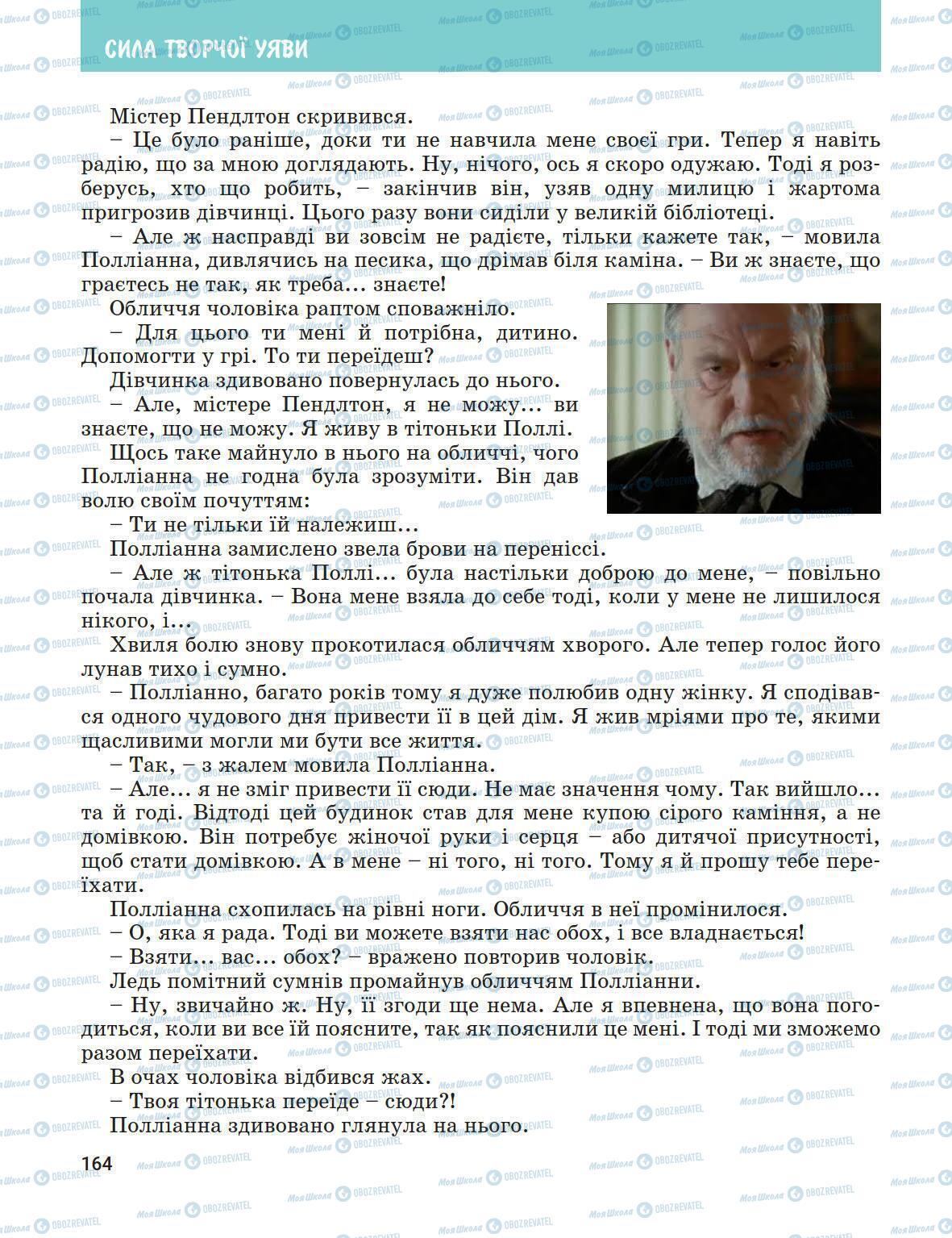 СИЛА ТВОРЧОЇ УЯВИ

Містер Пендлтон скривився.

– Це було раніше, доки ти не навчила мене своєї гри. Тепер я навіть радію, що за мною доглядають. Ну, нічого, ось я скоро одужаю. Тоді я розберусь, хто що робить, – закінчив він, узяв одну милицю і жартома пригрозив дівчинці. Цього разу вони сиділи у великій бібліотеці.

– Але ж насправді ви зовсім не радієте, тільки кажете так, – мовила Полліанна, дивлячись на песика, що дрімав біля каміна. – Ви ж знаєте, що граєтесь не так, як треба... знаєте!

Обличчя чоловіка раптом споважніло.

– Для цього ти мені й потрібна, дитино. Допомогти у грі. То ти переїдеш?

Дівчинка здивовано повернулась до нього.

– Але, містере Пендлтон, я не можу... ви знаєте, що не можу. Я живу в тітоньки Поллі.

Щось таке майнуло в нього на обличчі, чого Полліанна не годна була зрозуміти. Він дав волю своїм почуттям:

– Ти не тільки їй належиш...

Полліанна замислено звела брови на переніссі.

– Але ж тітонька Поллі... була настільки доброю до мене, – повільно почала дівчинка. – Вона мене взяла до себе тоді, коли у мене не лишилося нікого, і...

Хвиля болю знову прокотилася обличчям хворого. Але тепер голос його лунав тихо і сумно.

– Полліанно, багато років тому я дуже полюбив одну жінку. Я сподівався одного чудового дня привести її в цей дім. Я жив мріями про те, якими щасливими могли ми бути все життя.

– Так, – з жалем мовила Полліанна.

– Але... я не зміг привести її сюди. Не має значення чому. Так вийшло... та й годі. Відтоді цей будинок став для мене купою сірого каміння, а не домівкою. Він потребує жіночої руки і серця – або дитячої присутності, щоб стати домівкою. А в мене – ні того, ні того. Тому я й прошу тебе переїхати.

Полліанна схопилась на рівні ноги. Обличчя в неї промінилося.

– О, яка я рада. Тоді ви можете взяти нас обох, і все владнається!

– Взяти... вас... обох? – вражено повторив чоловік.

Ледь помітний сумнів промайнув обличчям Полліанни.

– Ну, звичайно ж. Ну, її згоди ще нема. Але я впевнена, що вона погодиться, коли ви все їй поясните, так як пояснили це мені. І тоді ми зможемо разом переїхати.

В очах чоловіка відбився жах.

– Твоя тітонька переїде – сюди?!

Полліанна здивовано глянула на нього.

164